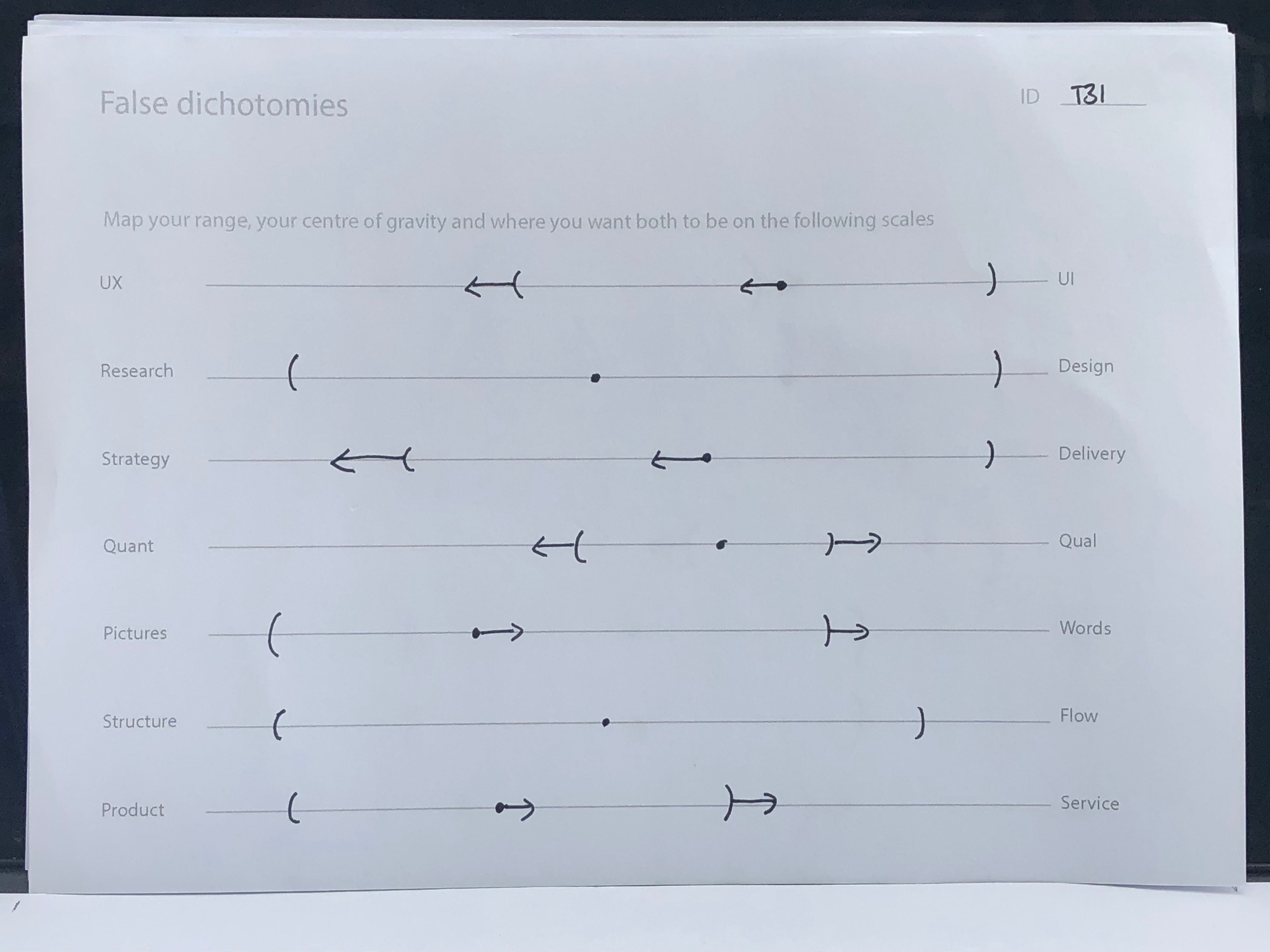 False dichotomies

ID T31

Map your range, your centre of gravity and where you want both to be on the following scales

UX UI

Research Design

Strategy Delivery

Quant Qual

Pictures Words

Structure Flow

Product Service